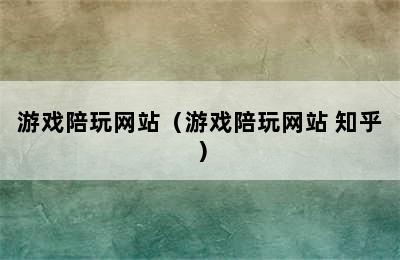 游戏陪玩网站（游戏陪玩网站 知乎）